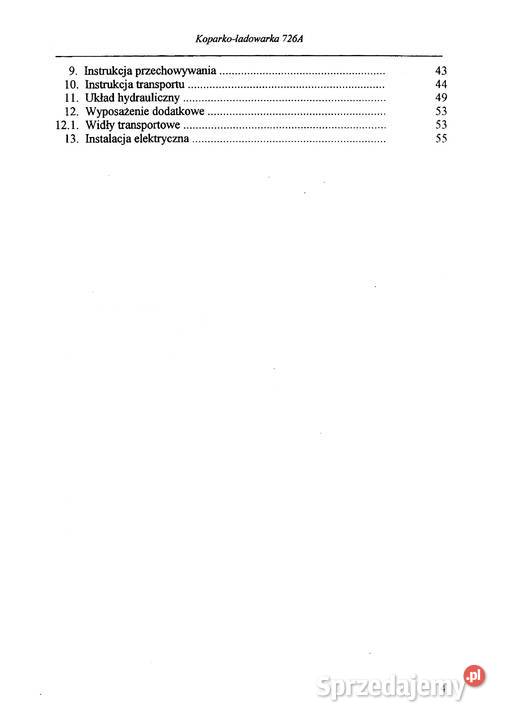 Koparko-ładowarka 726A

9. Instrukcja przechowywania 43
10. Instrukcja transportu 44
11. Układ hydrauliczny 49
12. Wyposażenie dodatkowe 53
12.1. Widły transportowe 53
13. Instalacja elektryczna 55

Sprzedajemy.pl